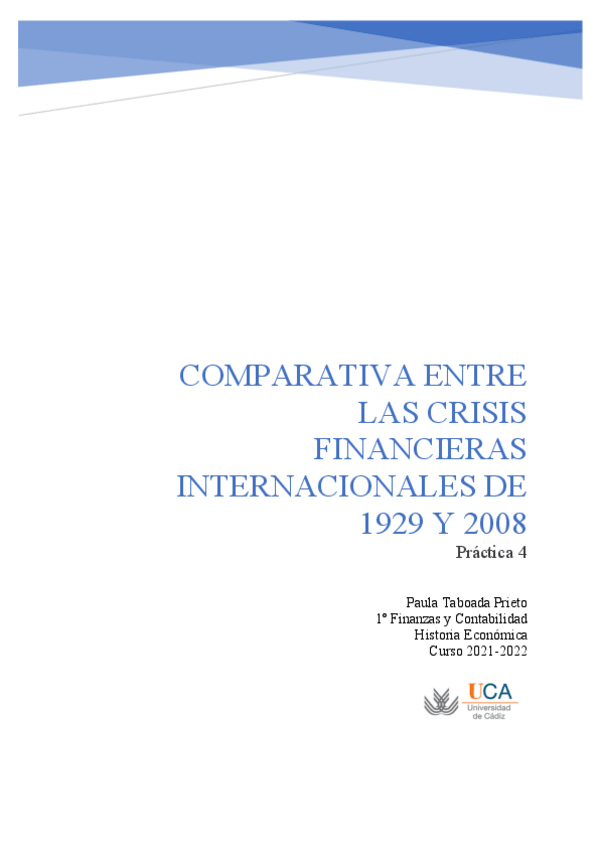 COMPARATIVA ENTRE LAS CRISIS FINANCIERAS INTERNACIONALES DE 1929 Y 2008

Práctica 4

Paula Taboada Prieto
1º Finanzas y Contabilidad
Historia Económica
Curso 2021-2022

UCA
Universidad de Cádiz